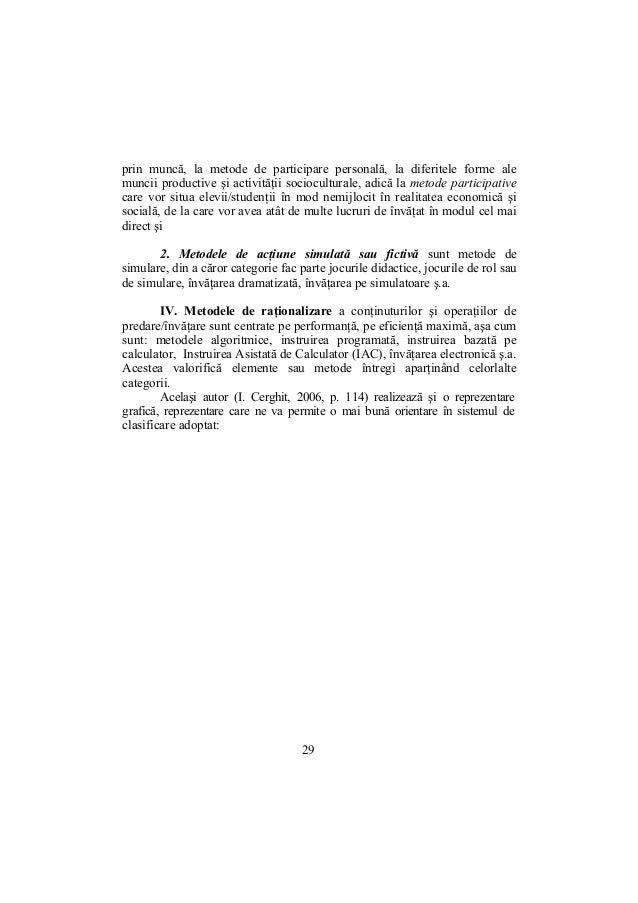 prin muncă, la metode de participare personală, la diferitele forme ale muncii productive şi activităţii socioculturale, adică la metode participative care vor situa elevii/studenţii în mod nemijlocit în realitatea economică şi socială, de la care vor avea atât de multe lucruri de învăţat în modul cel mai direct şi

2. Metodele de acţiune simulată sau fictivă sunt metode de simulare, din a căror categorie fac parte jocurile didactice, jocurile de rol sau de simulare, învăţarea dramatizată, învăţarea pe simulatoare ş.a.

IV. Metodele de raţionalizare a conţinuturilor şi operaţiilor de predare/învăţare sunt centrate pe performanţă, pe eficienţă maximă, aşa cum sunt: metodele algoritmice, instruirea programată, instruirea bazată pe calculator, Instruirea Asistată de Calculator (IAC), învăţarea electronică ş.a. Acestea valorifică elemente sau metode întregi aparţinând celorlalte categorii.

Acelaşi autor (I. Cerghit, 2006, p. 114) realizează şi o reprezentare grafică, reprezentare care ne va permite o mai bună orientare în sistemul de clasificare adoptat:

29